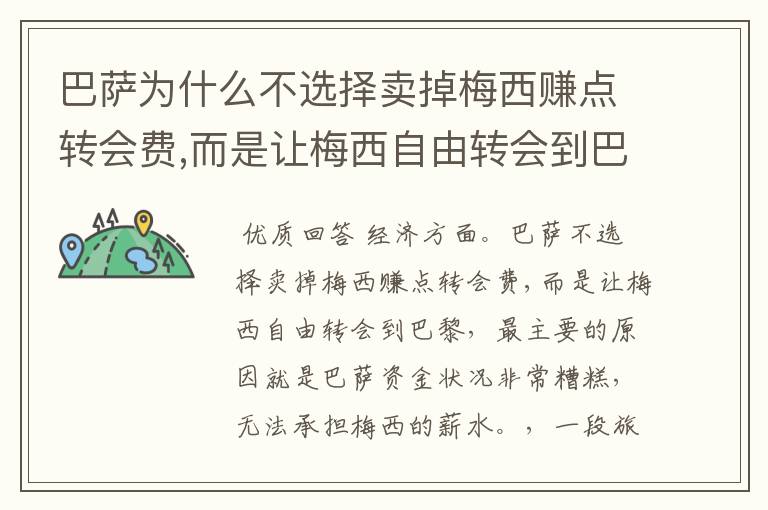 巴萨为什么不选择卖掉梅西赚点转会费,而是让梅西自由转会到巴

优质回答 经济方面。巴萨不选择卖掉梅西赚点转会费，而是让梅西自由转会到巴黎，最主要的原因就是巴萨资金状况非常糟糕，无法承担梅西的薪水。，一段旅